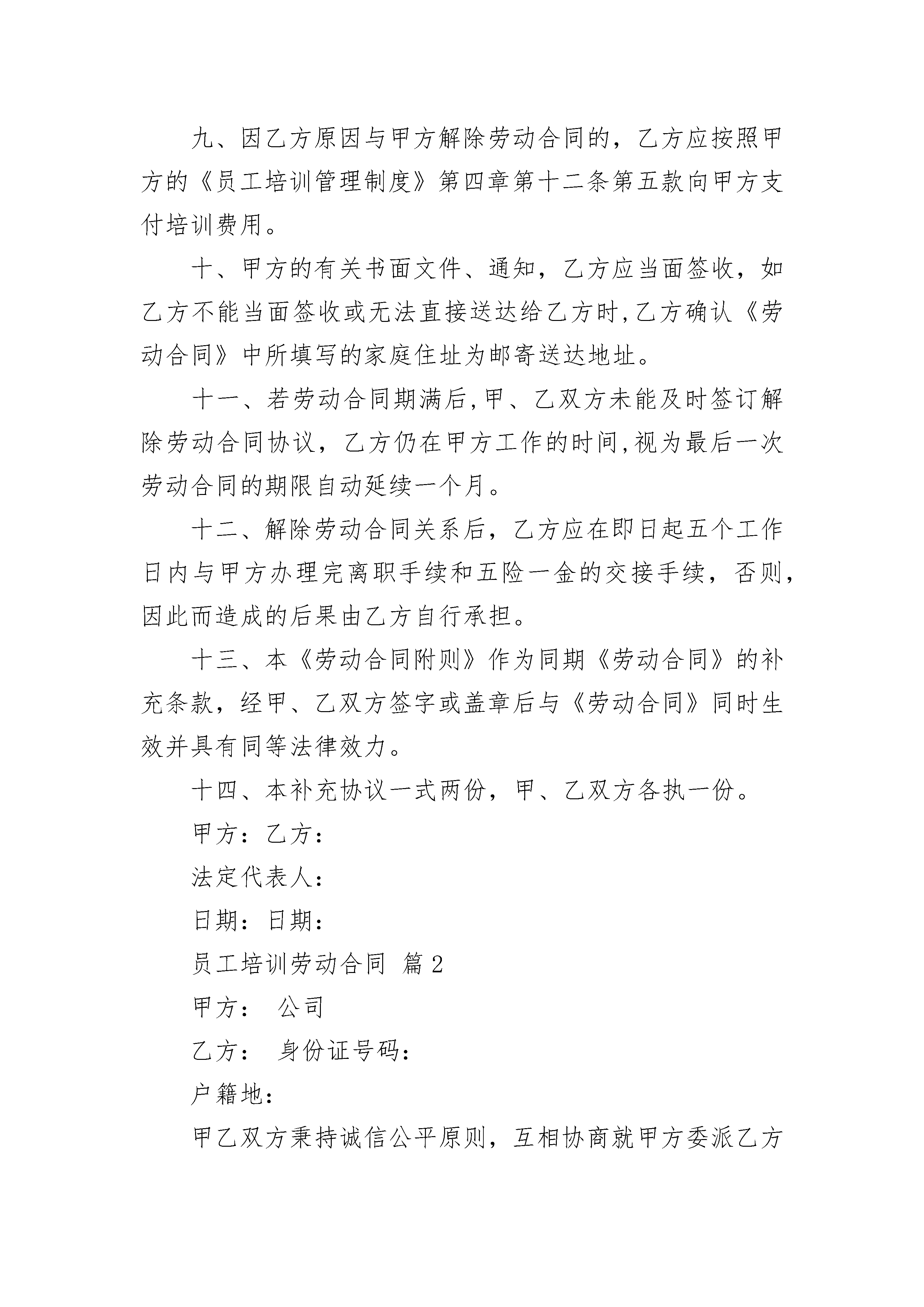 九、因乙方原因与甲方解除劳动合同的，乙方应按照甲方的《员工培训管理制度》第四章第十二条第五款向甲方支付培训费用。

十、甲方的有关书面文件、通知，乙方应当面签收，如乙方不能当面签收或无法直接送达给乙方时,乙方确认《劳动合同》中所填写的家庭住址为邮寄送达地址。

十一、若劳动合同期满后,甲、乙双方未能及时签订解除劳动合同协议，乙方仍在甲方工作的时间,视为最后一次劳动合同的期限自动延续一个月。

十二、解除劳动合同关系后，乙方应在即日起五个工作日内与甲方办理完离职手续和五险一金的交接手续，否则，因此而造成的后果由乙方自行承担。

十三、本《劳动合同附则》作为同期《劳动合同》的补充条款，经甲、乙双方签字或盖章后与《劳动合同》同时生效并具有同等法律效力。

十四、本补充协议一式两份，甲、乙双方各执一份。

甲方：乙方：

法定代表人：

日期：日期：

员工培训劳动合同 篇2

甲方： 公司

乙方： 身份证号码：

户籍地：

甲乙双方秉持诚信公平原则，互相协商就甲方委派乙方